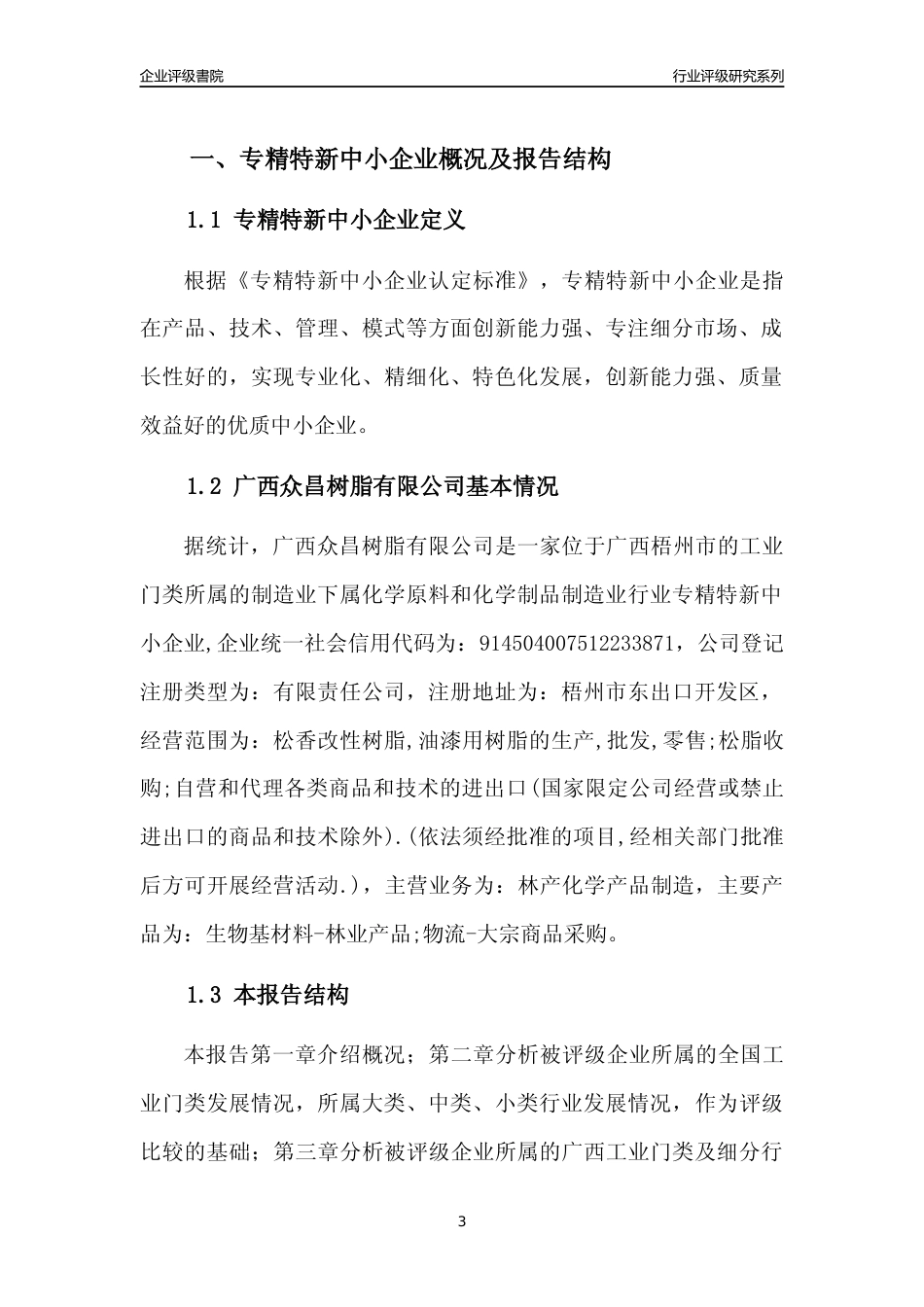 企业评级書院

行业评级研究系列

一、专精特新中小企业概况及报告结构

1.1 专精特新中小企业定义

根据《专精特新中小企业认定标准》，专精特新中小企业是指在产品、技术、管理、模式等方面创新能力强、专注细分市场、成长性好的，实现专业化、精细化、特色化发展，创新能力强、质量效益好的优质中小企业。

1.2 广西众昌树脂有限公司基本情况

据统计，广西众昌树脂有限公司是一家位于广西梧州市的工业门类所属的制造业下属化学原料和化学制品制造业行业专精特新中小企业,企业统一社会信用代码为：914504007512233871，公司登记注册类型为：有限责任公司，注册地址为：梧州市东出口开发区，经营范围为：松香改性树脂,油漆用树脂的生产,批发,零售;松脂收购;自营和代理各类商品和技术的进出口(国家限定公司经营或禁止进出口的商品和技术除外).(依法须经批准的项目,经相关部门批准后方可开展经营活动.)，主营业务为：林产化学产品制造，主要产品为：生物基材料-林业产品;物流-大宗商品采购。

1.3 本报告结构

本报告第一章介绍概况；第二章分析被评级企业所属的全国工业门类发展情况，所属大类、中类、小类行业发展情况，作为评级比较的基础；第三章分析被评级企业所属的广西工业门类及细分行

3